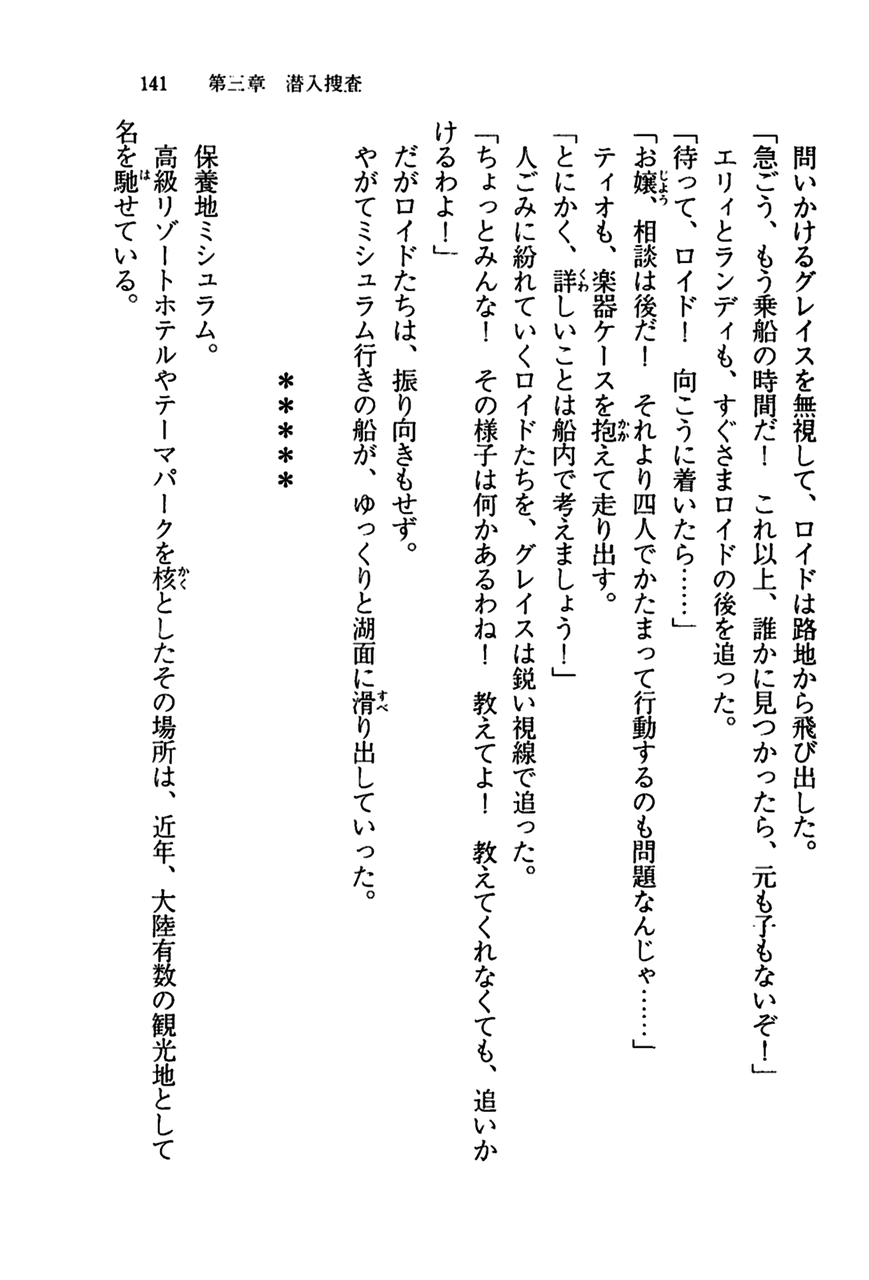 141　第三章　潜入捜査

問いかけるグレイスを無視して、ロイドは路地から飛び出した。

「急ごう、もう乗船の時間だ！　これ以上、誰かに見つかったら、元も子もないぞ！」

エリィとランディも、すぐさまロイドの後を追った。

「待って、ロイド！　向こうに着いたら……」

「お嬢、相談は後だ！　それより四人でかたまって行動するのも問題なんじゃ……」

ティオも、楽器ケースを抱えて走り出す。

「とにかく、詳しいことは船内で考えましょう！」

人ごみに紛れていくロイドたちを、グレイスは鋭い視線で追った。

「ちょっとみんな！　その様子は何かあるわね！　教えてよ！　教えてくれなくても、追いかけるわよ！」

だがロイドたちは、振り向きもせず。

やがてミシュラム行きの船が、ゆっくりと湖面に滑り出していった。

＊＊＊＊＊

保養地ミシュラム。

高級リゾートホテルやテーマパークを核としたその場所は、近年、大陸有数の観光地として名を馳せている。